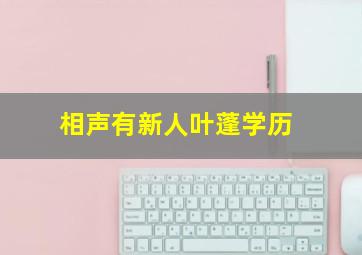 相声有新人叶蓬学历